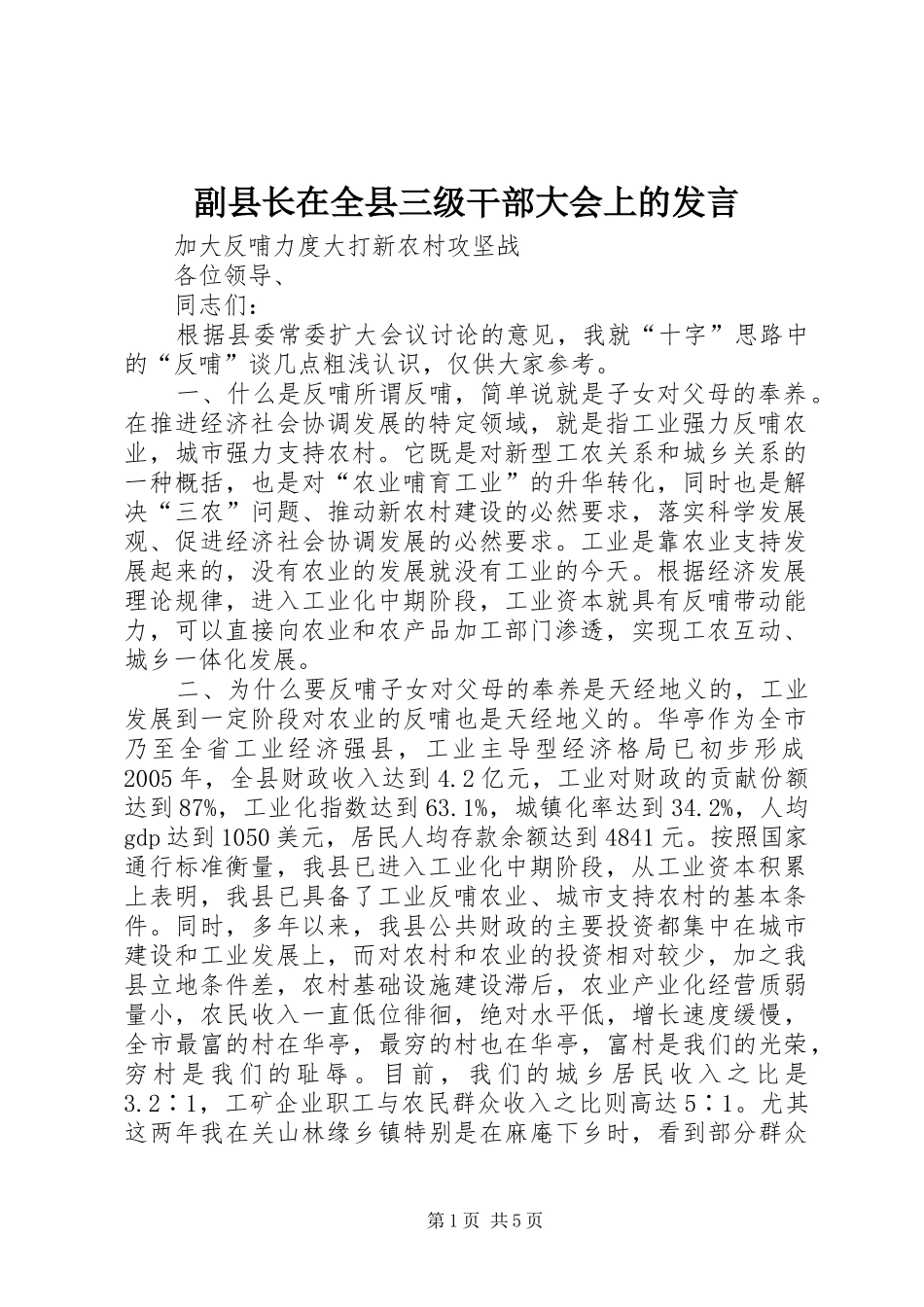 副县长在全县三级干部大会上的发言

加大反哺力度大打新农村攻坚战

各位领导、

同志们：

根据县委常委扩大会议讨论的意见，我就“十字”思路中的“反哺”谈几点粗浅认识，仅供大家参考。

一、什么是反哺所谓反哺，简单说就是子女对父母的奉养。在推进经济社会协调发展的特定领域，就是指工业强力反哺农业，城市强力支持农村。它既是对新型工农关系和城乡关系的一种概括，也是对“农业哺育工业”的升华转化，同时也是解决“三农”问题、推动新农村建设的必然要求，落实科学发展观、促进经济社会协调发展的必然要求。工业是靠农业支持发展起来的，没有农业的发展就没有工业的今天。根据经济发展理论规律，进入工业化中期阶段，工业资本就具有反哺带动能力，可以直接向农业和农产品加工部门渗透，实现工农互动、城乡一体化发展。

二、为什么要反哺子女对父母的奉养是天经地义的，工业发展到一定阶段对农业的反哺也是天经地义的。华亭作为全市乃至全省工业经济强县，工业主导型经济格局已初步形成2005年，全县财政收入达到4.2亿元，工业对财政的贡献份额达到87%，工业化指数达到63.1%，城镇化率达到34.2%，人均gdp达到1050美元，居民人均存款余额达到4841元。按照国家通行标准衡量，我县已进入工业化中期阶段，从工业资本积累上表明，我县已具备了工业反哺农业、城市支持农村的基本条件。同时，多年以来，我县公共财政的主要投资都集中在城市建设和工业发展上，而对农村和农业的投资相对较少，加之我县立地条件差，农村基础设施建设滞后，农业产业化经营质弱量小，农民收入一直低位徘徊，绝对水平低，增长速度缓慢，全市最富的村在华亭，最穷的村也在华亭，富村是我们的光荣，穷村是我们的耻辱。目前，我们的城乡居民收入之比是3.2∶1，工矿企业职工与农民群众收入之比则高达5∶1。尤其这两年我在关山林缘乡镇特别是在麻庵下乡时，看到部分群众

第1页 共5页